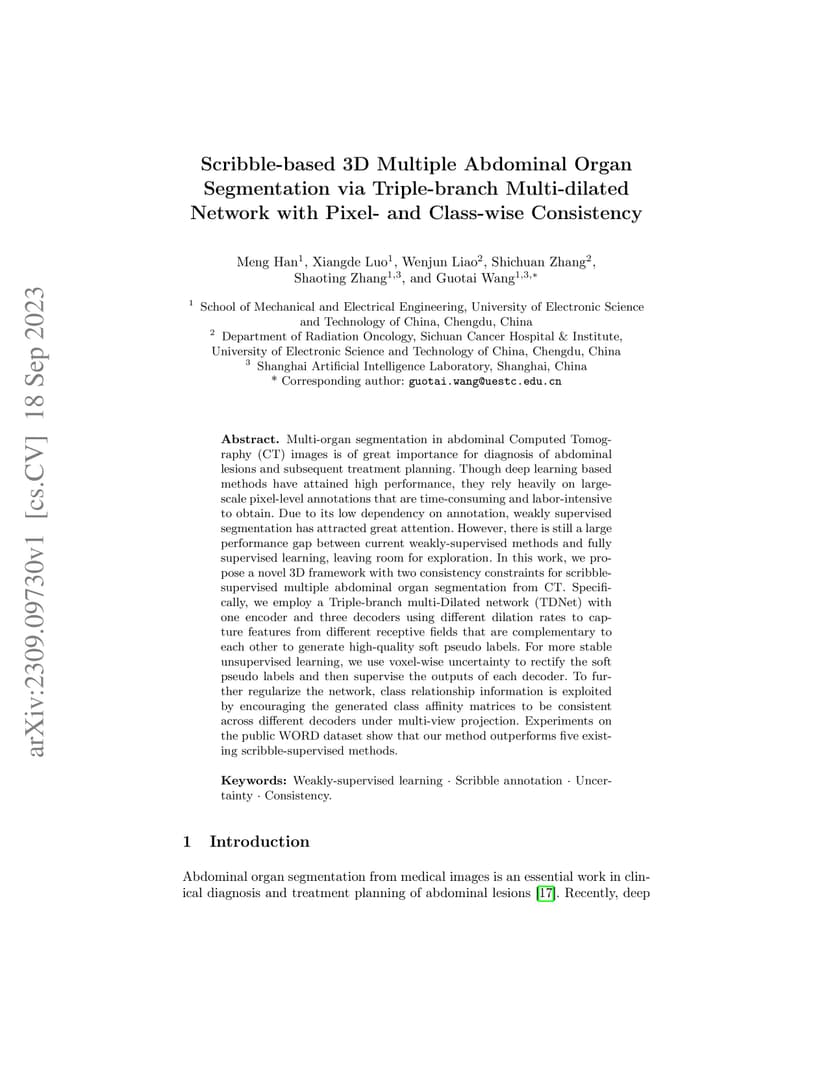 arXiv:2309.09730v1 [cs.CV] 18 Sep 2023

Scribble-based 3D Multiple Abdominal Organ Segmentation via Triple-branch Multi-dilated Network with Pixel- and Class-wise Consistency

Meng Han$^1$, Xiangde Luo$^1$, Wenjun Liao$^2$, Shichuan Zhang$^2$, Shaoting Zhang$^{1,3}$, and Guotai Wang$^{1,3,*}$

$^1$ School of Mechanical and Electrical Engineering, University of Electronic Science and Technology of China, Chengdu, China
$^2$ Department of Radiation Oncology, Sichuan Cancer Hospital & Institute, University of Electronic Science and Technology of China, Chengdu, China
$^3$ Shanghai Artificial Intelligence Laboratory, Shanghai, China
* Corresponding author: guotai.wang@uestc.edu.cn

Abstract. Multi-organ segmentation in abdominal Computed Tomography (CT) images is of great importance for diagnosis of abdominal lesions and subsequent treatment planning. Though deep learning based methods have attained high performance, they rely heavily on large-scale pixel-level annotations that are time-consuming and labor-intensive to obtain. Due to its low dependency on annotation, weakly supervised segmentation has attracted great attention. However, there is still a large performance gap between current weakly-supervised methods and fully supervised learning, leaving room for exploration. In this work, we propose a novel 3D framework with two consistency constraints for scribble-supervised multiple abdominal organ segmentation from CT. Specifically, we employ a Triple-branch multi-Dilated network (TDNet) with one encoder and three decoders using different dilation rates to capture features from different receptive fields that are complementary to each other to generate high-quality soft pseudo labels. For more stable unsupervised learning, we use voxel-wise uncertainty to rectify the soft pseudo labels and then supervise the outputs of each decoder. To further regularize the network, class relationship information is exploited by encouraging the generated class affinity matrices to be consistent across different decoders under multi-view projection. Experiments on the public WORD dataset show that our method outperforms five existing scribble-supervised methods.

Keywords: Weakly-supervised learning · Scribble annotation · Uncertainty · Consistency.

1 Introduction

Abdominal organ segmentation from medical images is an essential work in clinical diagnosis and treatment planning of abdominal lesions [17]. Recently, deep